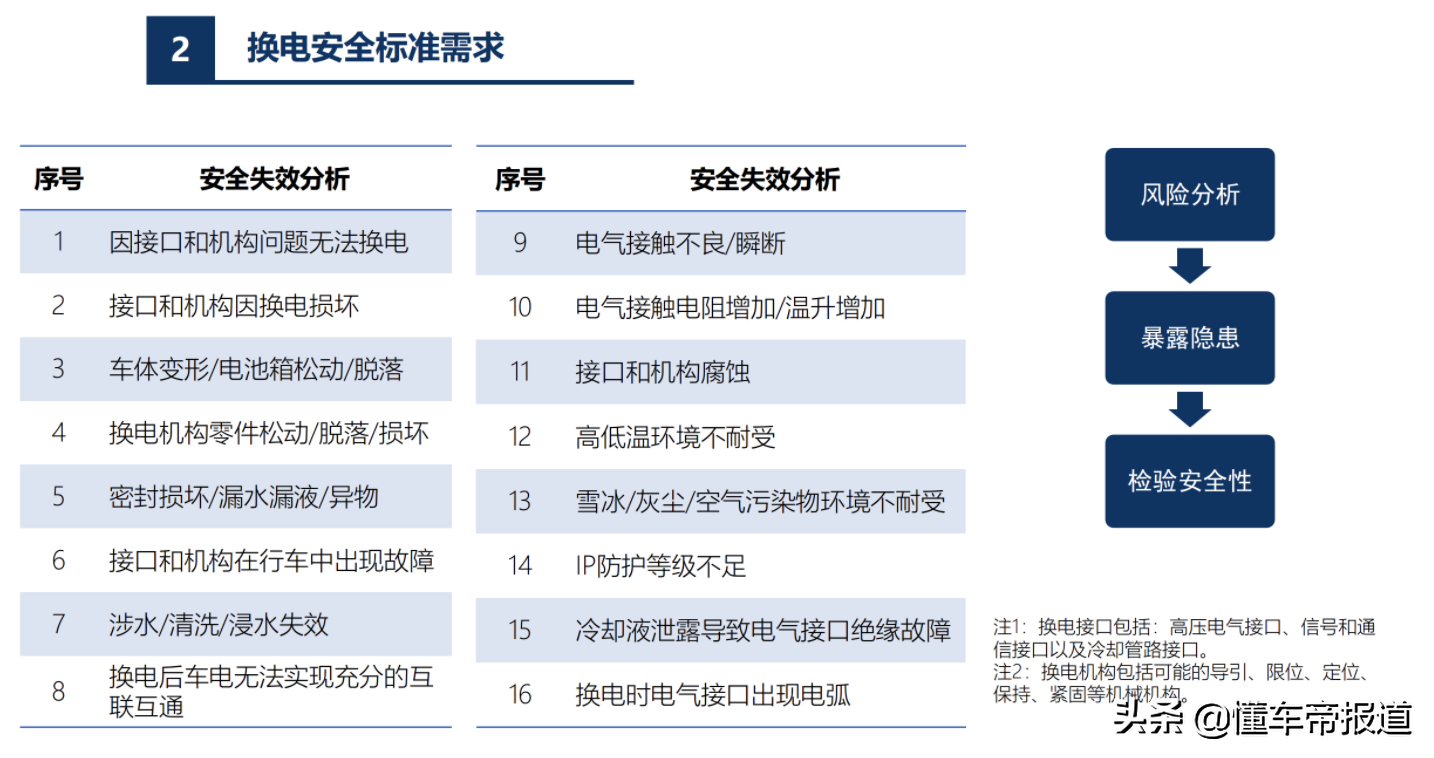 2 换电安全标准需求

| 序号 | 安全失效分析 |
|---|---|
| 1 | 因接口和机构问题无法换电 |
| 2 | 接口和机构因换电损坏 |
| 3 | 车体变形/电池箱松动/脱落 |
| 4 | 换电机构零件松动/脱落/损坏 |
| 5 | 密封损坏/漏水漏液/异物 |
| 6 | 接口和机构在行车中出现故障 |
| 7 | 涉水/清洗/浸水失效 |
| 8 | 换电后车电无法实现充分的互联互通 |

| 序号 | 安全失效分析 |
|---|---|
| 9 | 电气接触不良/瞬断 |
| 10 | 电气接触电阻增加/温升增加 |
| 11 | 接口和机构腐蚀 |
| 12 | 高低温环境不耐受 |
| 13 | 雪冰/灰尘/空气污染物环境不耐受 |
| 14 | IP防护等级不足 |
| 15 | 冷却液泄露导致电气接口绝缘故障 |
| 16 | 换电时电气接口出现电弧 |

风险分析

暴露隐患

检验安全性

注1：换电接口包括：高压电气接口、信号和通信接口以及冷却管路接口。
注2：换电机构包括可能的导引、限位、定位、保持、紧固等机械机构。

头条 @懂车帝报道